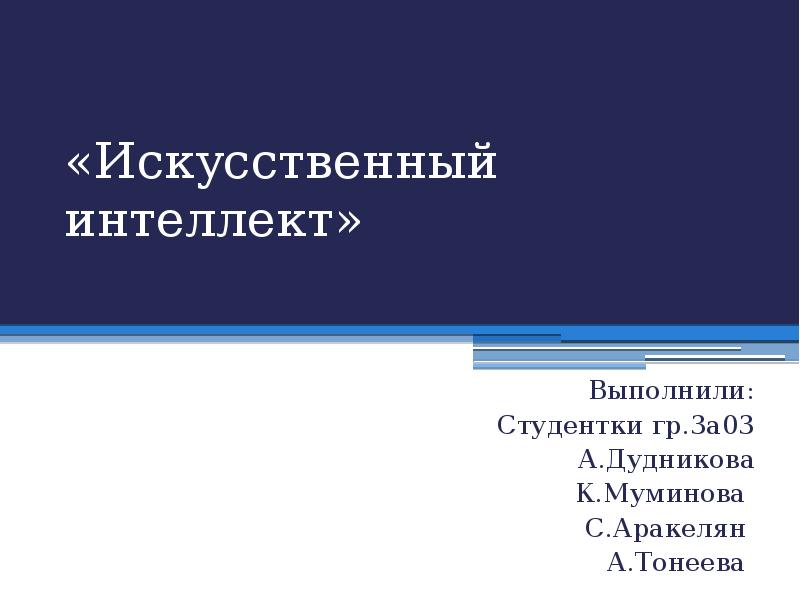 «Искусственный интеллект»

Выполнили:
Студентки гр.3а03
А.Дудникова
К.Муминова
С.Аракелян
А.Тонеева